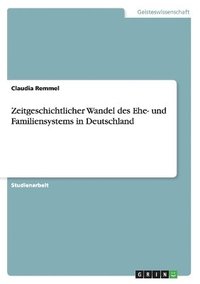 Geisteswissenschaft

Claudia Remmel

Zeitgeschichtlicher Wandel des Ehe- und Familiensystems in Deutschland

Studienarbeit

GRIN